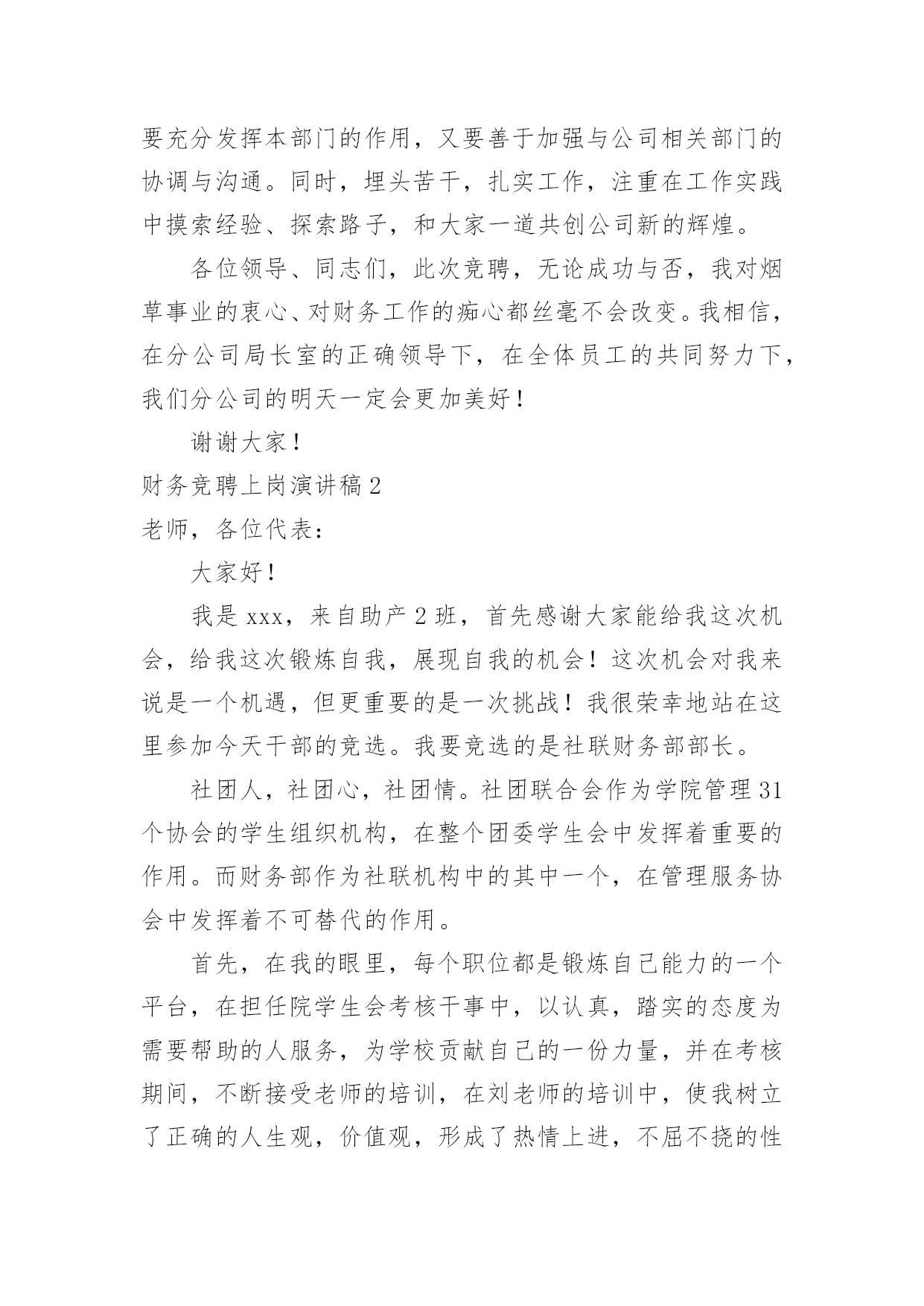 要充分发挥本部门的作用，又要善于加强与公司相关部门的协调与沟通。同时，埋头苦干，扎实工作，注重在工作实践中摸索经验、探索路子，和大家一道共创公司新的辉煌。

各位领导、同志们，此次竞聘，无论成功与否，我对烟草事业的衷心、对财务工作的痴心都丝毫不会改变。我相信，在分公司局长室的正确领导下，在全体员工的共同努力下，我们分公司的明天一定会更加美好！

谢谢大家！

财务竞聘上岗演讲稿 2

老师，各位代表：

大家好！

我是 xxx，来自助产 2 班，首先感谢大家能给我这次机会，给我这次锻炼自我，展现自我的机会！这次机会对我来说是一个机遇，但更重要的是一次挑战！我很荣幸地站在这里参加今天干部的竞选。我要竞选的是社联财务部部长。

社团人，社团心，社团情。社团联合会作为学院管理 31 个协会的学生组织机构，在整个团委学生会中发挥着重要的作用。而财务部作为社联机构中的其中一个，在管理服务协会中发挥着不可替代的作用。

首先，在我的眼里，每个职位都是锻炼自己能力的一个平台，在担任院学生会考核干事中，以认真，踏实的态度为需要帮助的人服务，为学校贡献自己的一份力量，并在考核期间，不断接受老师的培训，在刘老师的培训中，使我树立了正确的人生观，价值观，形成了热情上进，不屈不挠的性